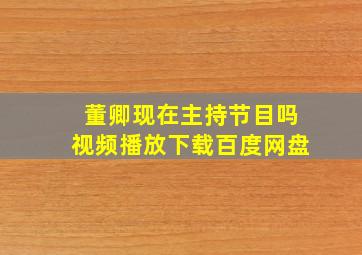 董卿现在主持节目吗
视频播放下载百度网盘